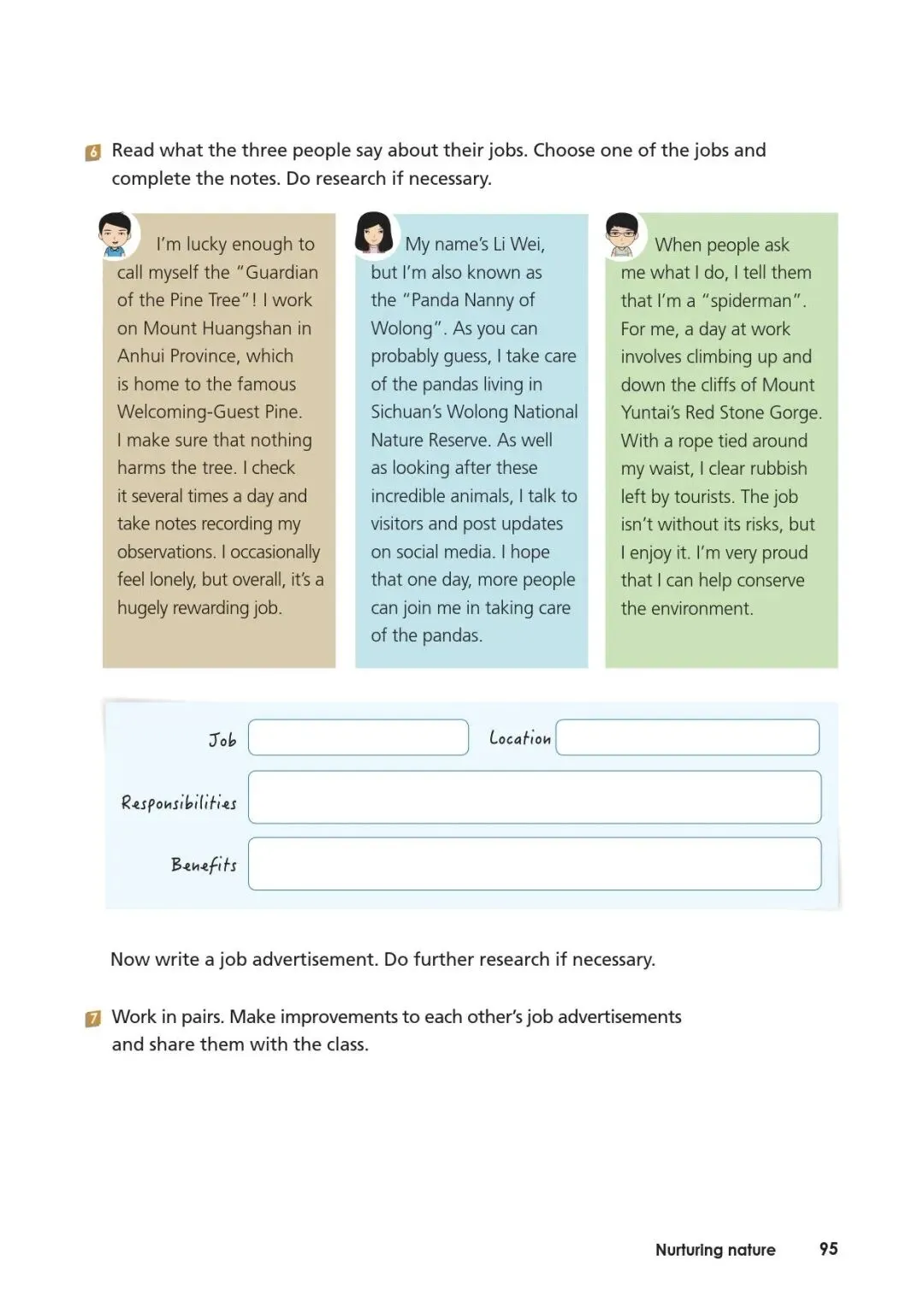 6 Read what the three people say about their jobs. Choose one of the jobs and complete the notes. Do research if necessary.

I'm lucky enough to call myself the "Guardian of the Pine Tree"! I work on Mount Huangshan in Anhui Province, which is home to the famous Welcoming-Guest Pine. I make sure that nothing harms the tree. I check it several times a day and take notes recording my observations. I occasionally feel lonely, but overall, it's a hugely rewarding job.

My name's Li Wei, but I'm also known as the "Panda Nanny of Wolong". As you can probably guess, I take care of the pandas living in Sichuan's Wolong National Nature Reserve. As well as looking after these incredible animals, I talk to visitors and post updates on social media. I hope that one day, more people can join me in taking care of the pandas.

When people ask me what I do, I tell them that I'm a "spiderman". For me, a day at work involves climbing up and down the cliffs of Mount Yuntai's Red Stone Gorge. With a rope tied around my waist, I clear rubbish left by tourists. The job isn't without its risks, but I enjoy it. I'm very proud that I can help conserve the environment.

Job

Location

Responsibilities

Benefits

Now write a job advertisement. Do further research if necessary.

7 Work in pairs. Make improvements to each other's job advertisements and share them with the class.

Nurturing nature 95